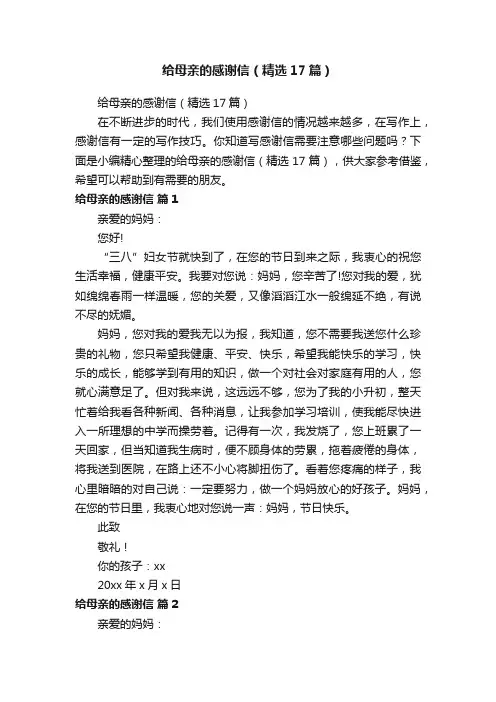 给母亲的感谢信（精选17篇）

给母亲的感谢信（精选17篇）

在不断进步的时代，我们使用感谢信的情况越来越多，在写作上，感谢信有一定的写作技巧。你知道写感谢信需要注意哪些问题吗？下面是小编精心整理的给母亲的感谢信（精选17篇），供大家参考借鉴，希望可以帮助到有需要的朋友。

给母亲的感谢信 篇1

亲爱的妈妈：

您好!

“三八”妇女节就快到了，在您的节日到来之际，我衷心的祝您生活幸福，健康平安。我要对您说：妈妈，您辛苦了!您对我的爱，犹如绵绵春雨一样温暖，您的关爱，又像滔滔江水一般绵延不绝，有说不尽的妩媚。

妈妈，您对我的爱我无以为报，我知道，您不需要我送您什么珍贵的礼物，您只希望我健康、平安、快乐，希望我能快乐的学习，快乐的成长，能够学到有用的知识，做一个对社会对家庭有用的人，您就心满意足了。但对我来说，这远远不够，您为了我的小升初，整天忙着给我看各种新闻、各种消息，让我参加学习培训，使我能尽快进入一所理想的中学而操劳着。记得有一次，我发烧了，您上班累了一天回家，但当知道我生病时，便不顾身体的劳累，拖着疲倦的身体，将我送到医院，在路上还不小心将脚扭伤了。看着您疼痛的样子，我心里暗暗的对自己说：一定要努力，做一个妈妈放心的好孩子。妈妈，在您的节日里，我衷心地对您说一声：妈妈，节日快乐。

此致

敬礼！

你的孩子：xx

20xx年x月x日

给母亲的感谢信 篇2

亲爱的妈妈：